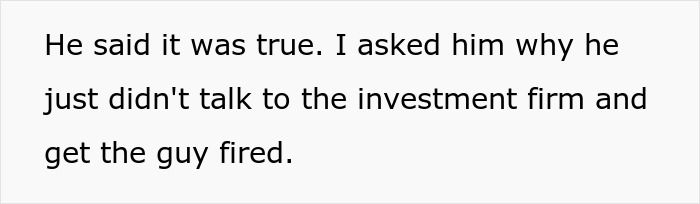 He said it was true. I asked him why he just didn't talk to the investment firm and get the guy fired.